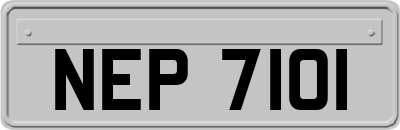 NEP 7101